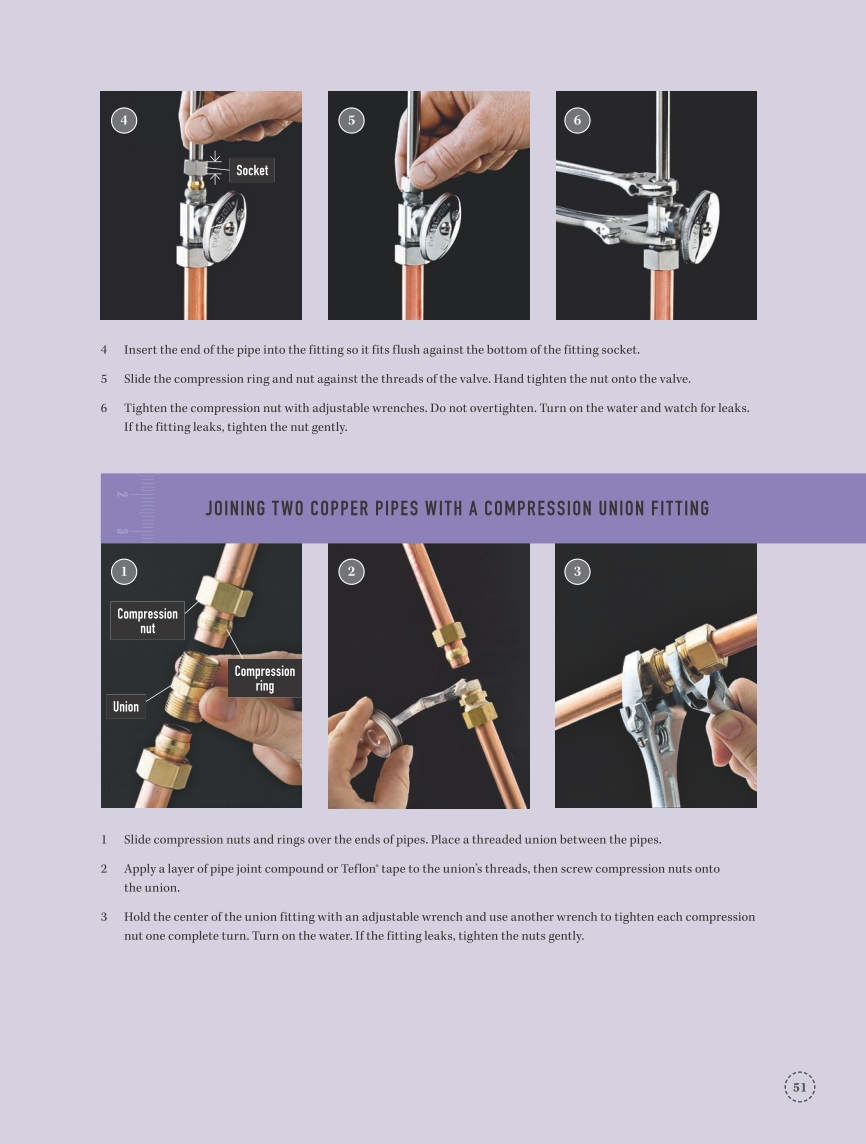 4

Socket

5

6

4 Insert the end of the pipe into the fitting so it fits flush against the bottom of the fitting socket.

5 Slide the compression ring and nut against the threads of the valve. Hand tighten the nut onto the valve.

6 Tighten the compression nut with adjustable wrenches. Do not overtighten. Turn on the water and watch for leaks. If the fitting leaks, tighten the nut gently.

JOINING TWO COPPER PIPES WITH A COMPRESSION UNION FITTING

1

Compression nut

Compression ring

Union

2

3

1 Slide compression nuts and rings over the ends of pipes. Place a threaded union between the pipes.

2 Apply a layer of pipe joint compound or Teflon® tape to the union's threads, then screw compression nuts onto the union.

3 Hold the center of the union fitting with an adjustable wrench and use another wrench to tighten each compression nut one complete turn. Turn on the water. If the fitting leaks, tighten the nuts gently.

51